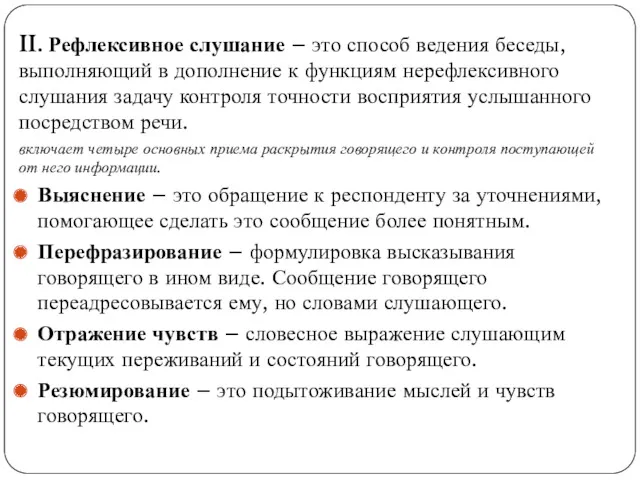 II. Рефлексивное слушание – это способ ведения беседы, выполняющий в дополнение к функциям нерефлексивного слушания задачу контроля точности восприятия услышанного посредством речи.

включает четыре основных приема раскрытия говорящего и контроля поступающей от него информации.

Выяснение – это обращение к респонденту за уточнениями, помогающее сделать это сообщение более понятным.

Перефразирование – формулировка высказывания говорящего в ином виде. Сообщение говорящего переадресовывается ему, но словами слушающего.

Отражение чувств – словесное выражение слушающим текущих переживаний и состояний говорящего.

Резюмирование – это подытоживание мыслей и чувств говорящего.